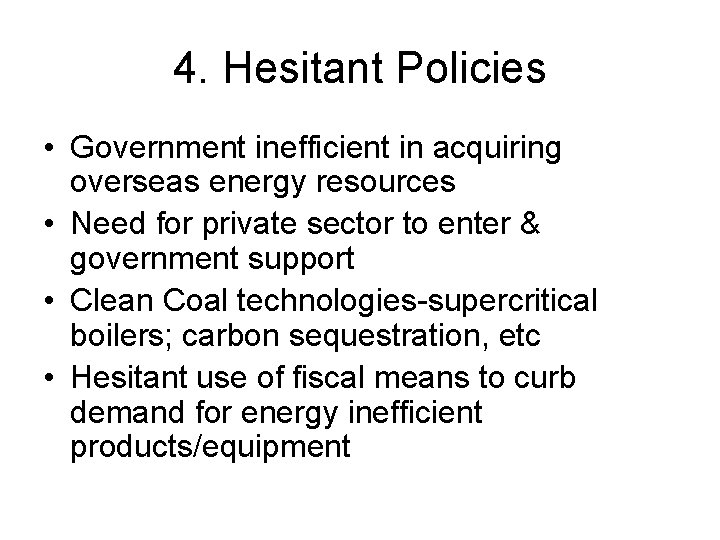 4. Hesitant Policies

• Government inefficient in acquiring overseas energy resources
• Need for private sector to enter & government support
• Clean Coal technologies-supercritical boilers; carbon sequestration, etc
• Hesitant use of fiscal means to curb demand for energy inefficient products/equipment